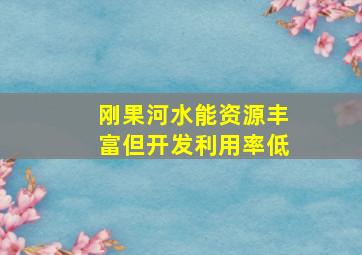 刚果河水能资源丰富但开发利用率低